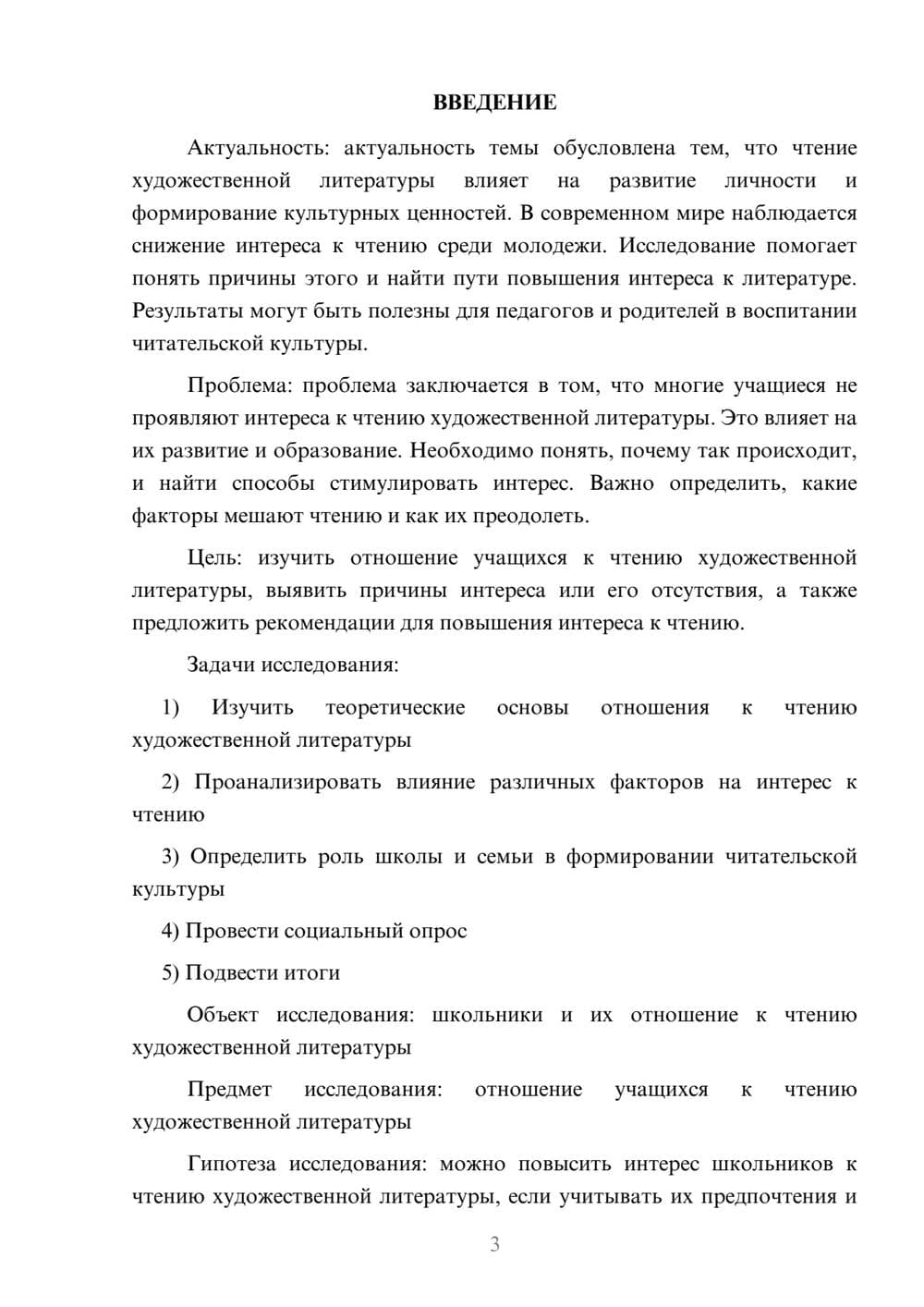 ВВЕДЕНИЕ

Актуальность: актуальность темы обусловлена тем, что чтение художественной литературы влияет на развитие личности и формирование культурных ценностей. В современном мире наблюдается снижение интереса к чтению среди молодежи. Исследование помогает понять причины этого и найти пути повышения интереса к литературе. Результаты могут быть полезны для педагогов и родителей в воспитании читательской культуры.

Проблема: проблема заключается в том, что многие учащиеся не проявляют интереса к чтению художественной литературы. Это влияет на их развитие и образование. Необходимо понять, почему так происходит, и найти способы стимулировать интерес. Важно определить, какие факторы мешают чтению и как их преодолеть.

Цель: изучить отношение учащихся к чтению художественной литературы, выявить причины интереса или его отсутствия, а также предложить рекомендации для повышения интереса к чтению.

Задачи исследования:

1) Изучить теоретические основы отношения к чтению художественной литературы

2) Проанализировать влияние различных факторов на интерес к чтению

3) Определить роль школы и семьи в формировании читательской культуры

4) Провести социальный опрос

5) Подвести итоги

Объект исследования: школьники и их отношение к чтению художественной литературы

Предмет исследования: отношение учащихся к чтению художественной литературы

Гипотеза исследования: можно повысить интерес школьников к чтению художественной литературы, если учитывать их предпочтения и

3